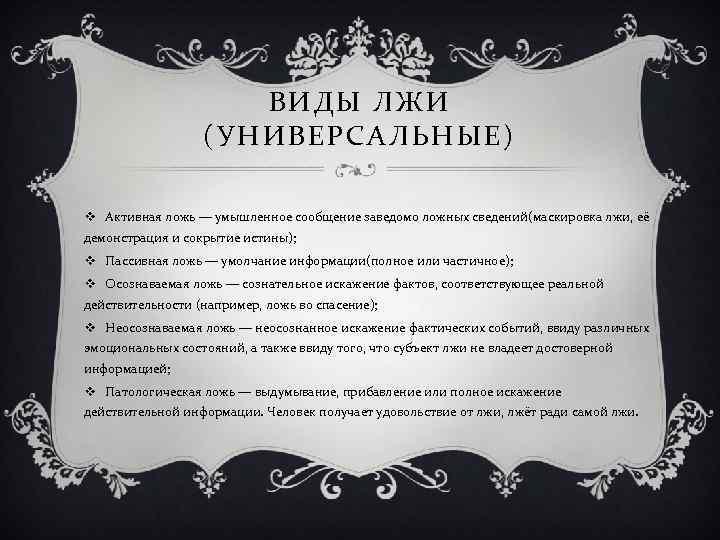 ВИДЫ ЛЖИ
(УНИВЕРСАЛЬНЫЕ)

❖ Активная ложь — умышленное сообщение заведомо ложных сведений(маскировка лжи, её демонстрация и сокрытие истины);

❖ Пассивная ложь — умолчание информации(полное или частичное);

❖ Осознаваемая ложь — сознательное искажение фактов, соответствующее реальной действительности (например, ложь во спасение);

❖ Неосознаваемая ложь — неосознанное искажение фактических событий, ввиду различных эмоциональных состояний, а также ввиду того, что субъект лжи не владеет достоверной информацией;

❖ Патологическая ложь — выдумывание, прибавление или полное искажение действительной информации. Человек получает удовольствие от лжи, лжёт ради самой лжи.